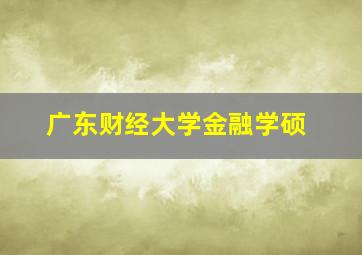 广东财经大学金融学硕